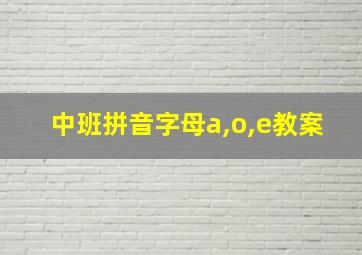 中班拼音字母a,o,e教案